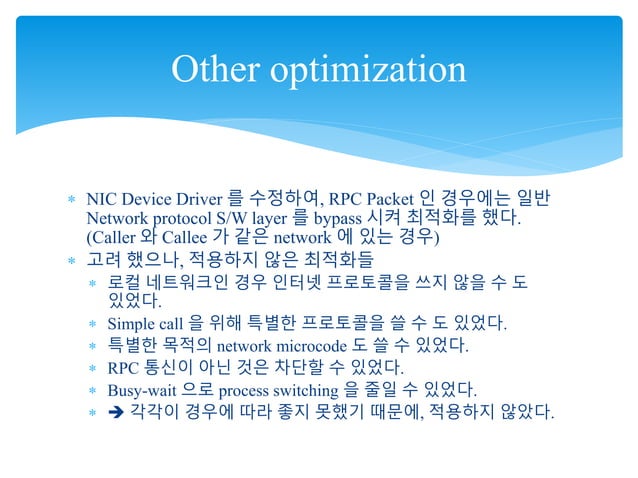 Other optimization

* NIC Device Driver 를 수정하여, RPC Packet 인 경우에는 일반 Network protocol S/W layer 를 bypass 시켜 최적화를 했다. (Caller 와 Callee 가 같은 network 에 있는 경우)
* 고려 했으나, 적용하지 않은 최적화들
  * 로컬 네트워크인 경우 인터넷 프로토콜을 쓰지 않을 수 도 있었다.
  * Simple call 을 위해 특별한 프로토콜을 쓸 수 도 있었다.
  * 특별한 목적의 network microcode 도 쓸 수 있었다.
  * RPC 통신이 아닌 것은 차단할 수 있었다.
  * Busy-wait 으로 process switching 을 줄일 수 있었다.
  * ➔ 각각이 경우에 따라 좋지 못했기 때문에, 적용하지 않았다.